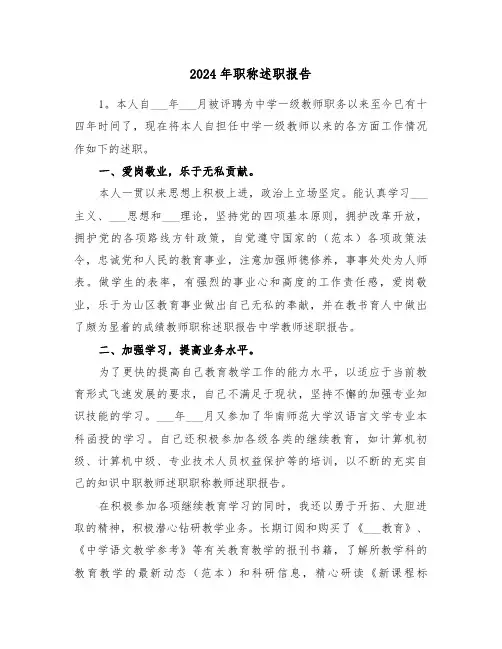 2024年职称述职报告

1。本人自___年___月被评聘为中学一级教师职务以来至今已有十四年时间了，现在将本人自担任中学一级教师以来的各方面工作情况作如下的述职。

一、爱岗敬业，乐于无私贡献。

本人一贯以来思想上积极上进，政治上立场坚定。能认真学习___主义、___思想和___理论，坚持党的四项基本原则，拥护改革开放，拥护党的各项路线方针政策，自觉遵守国家的（范本）各项政策法令，忠诚党和人民的教育事业，注意加强师德修养，事事处处为人师表。做学生的表率，有强烈的事业心和高度的工作责任感，爱岗敬业，乐于为山区教育事业做出自己无私的奉献，并在教书育人中做出了颇为显着的成绩教师职称述职报告中学教师述职报告。

二、加强学习，提高业务水平。

为了更快的提高自己教育教学工作的能力水平，以适应于当前教育形式飞速发展的要求，自己不满足于现状，坚持不懈的加强专业知识技能的学习。___年___月又参加了华南师范大学汉语言文学专业本科函授的学习。自己还积极参加各级各类的继续教育，如计算机初级、计算机中级、专业技术人员权益保护等的培训，以不断的充实自己的知识中职教师述职职称教师述职报告。

在积极参加各项继续教育学习的同时，我还以勇于开拓、大胆进取的精神，积极潜心钻研教学业务。长期订阅和购买了《___教育》、《中学语文教学参考》等有关教育教学的报刊书籍，了解所教学科的教育教学的最新动态（范本）和科研信息，精心研读《新课程标